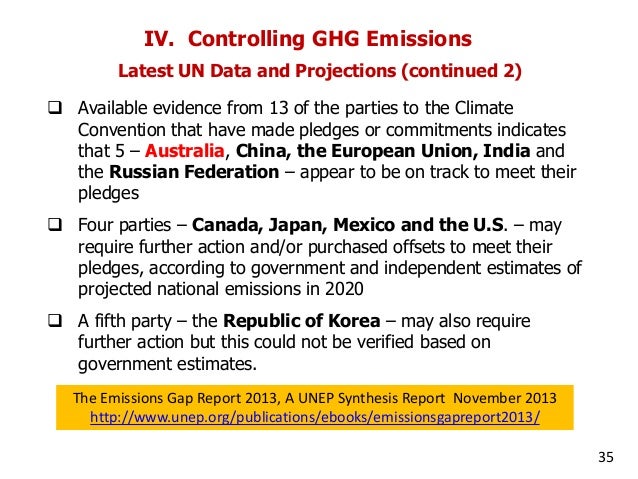 IV. Controlling GHG Emissions

Latest UN Data and Projections (continued 2)

❑ Available evidence from 13 of the parties to the Climate Convention that have made pledges or commitments indicates that 5 – Australia, China, the European Union, India and the Russian Federation – appear to be on track to meet their pledges

❑ Four parties – Canada, Japan, Mexico and the U.S. – may require further action and/or purchased offsets to meet their pledges, according to government and independent estimates of projected national emissions in 2020

❑ A fifth party – the Republic of Korea – may also require further action but this could not be verified based on government estimates.

The Emissions Gap Report 2013, A UNEP Synthesis Report November 2013
http://www.unep.org/publications/ebooks/emissionsgapreport2013/

35